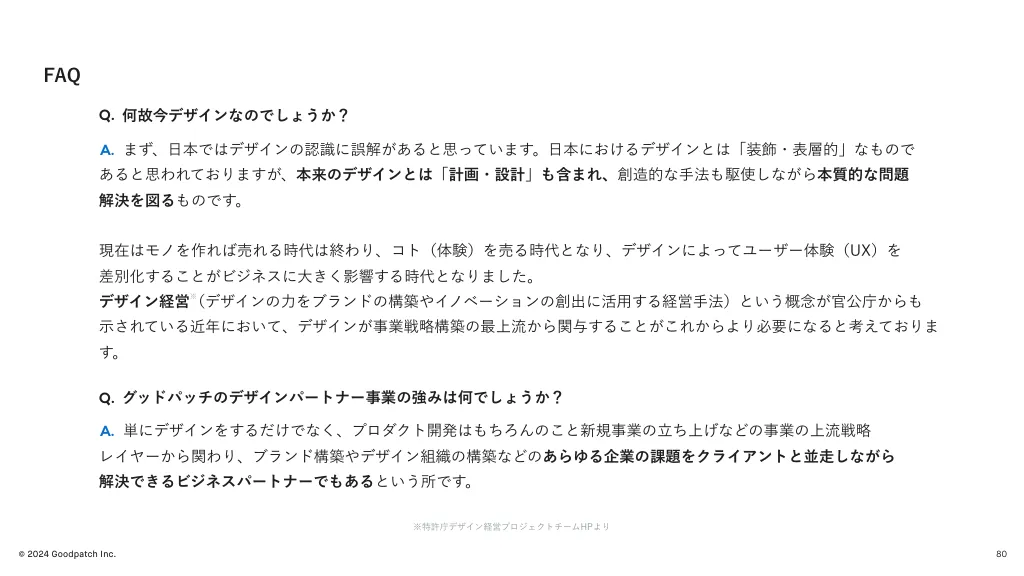 FAQ

Q. 何故今デザインなのでしょうか？

A. まず、日本ではデザインの認識に誤解があると思っています。日本におけるデザインとは「装飾・表層的」なものであると思われておりますが、本来のデザインとは「計画・設計」も含まれ、創造的な手法も駆使しながら本質的な問題解決を図るものです。

現在はモノを作れば売れる時代は終わり、コト（体験）を売る時代となり、デザインによってユーザー体験（UX）を差別化することがビジネスに大きく影響する時代となりました。
デザイン経営※（デザインの力をブランドの構築やイノベーションの創出に活用する経営手法）という概念が官公庁からも示されている近年において、デザインが事業戦略構築の最上流から関与することがこれからより必要になると考えております。

Q. グッドパッチのデザインパートナー事業の強みは何でしょうか？

A. 単にデザインをするだけでなく、プロダクト開発はもちろんのこと新規事業の立ち上げなどの事業の上流戦略レイヤーから関わり、ブランド構築やデザイン組織の構築などのあらゆる企業の課題をクライアントと並走しながら解決できるビジネスパートナーでもあるという所です。

※特許庁デザイン経営プロジェクトチームHPより

© 2024 Goodpatch Inc.

80